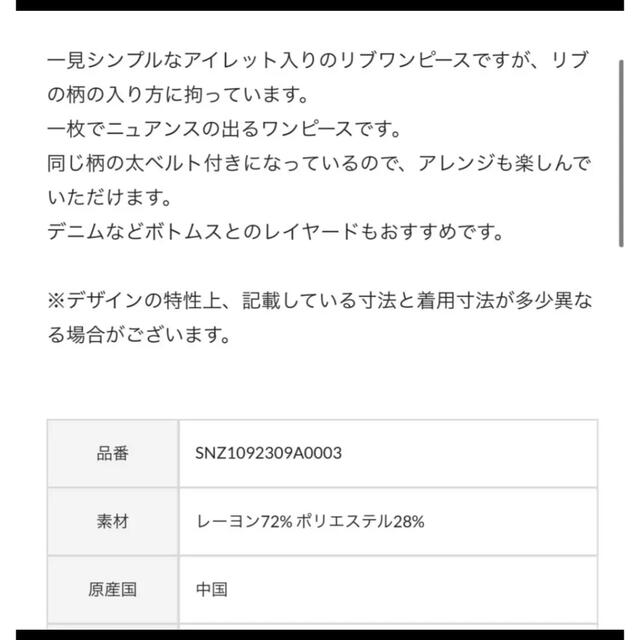 一見シンプルなアイレット入りのリブワンピースですが、リブの柄の入り方に拘っています。
一枚でニュアンスの出るワンピースです。
同じ柄の太ベルト付きになっているので、アレンジも楽しんでいただけます。
デニムなどボトムスとのレイヤードもおすすめです。

※デザインの特性上、記載している寸法と着用寸法が多少異なる場合がございます。

| 品番 | SNZ1092309A0003 |
|---|---|
| 素材 | レーヨン72% ポリエステル28% |
| 原産国 | 中国 |